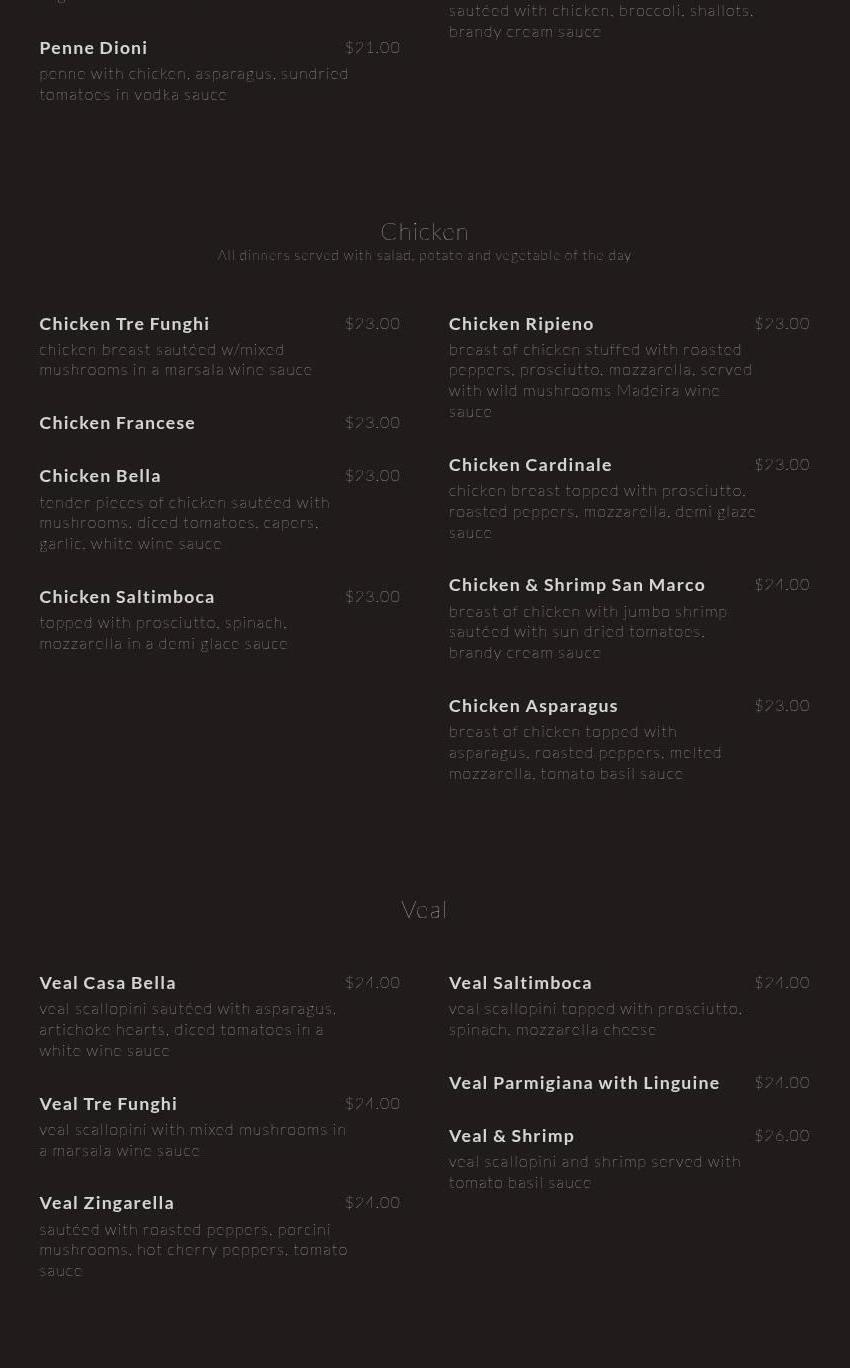 Penne Dioni $21.00
penne with chicken, asparagus, sundried tomatoes in vodka sauce

sautéed with chicken, broccoli, shallots, brandy cream sauce

Chicken
All dinners served with salad, potato and vegetable of the day

Chicken Tre Funghi $23.00
chicken breast sautéed w/mixed mushrooms in a marsala wine sauce

Chicken Francese $23.00

Chicken Bella $23.00
tender pieces of chicken sautéed with mushrooms, diced tomatoes, capers, garlic, white wine sauce

Chicken Saltimboca $23.00
topped with prosciutto, spinach, mozzarella in a demi glace sauce

Chicken Ripieno $23.00
breast of chicken stuffed with roasted peppers, prosciutto, mozzarella, served with wild mushrooms Madeira wine sauce

Chicken Cardinale $23.00
chicken breast topped with prosciutto, roasted peppers, mozzarella, demi glaze sauce

Chicken & Shrimp San Marco $24.00
breast of chicken with jumbo shrimp sautéed with sun dried tomatoes, brandy cream sauce

Chicken Asparagus $23.00
breast of chicken topped with asparagus, roasted peppers, melted mozzarella, tomato basil sauce

Veal

Veal Casa Bella $24.00
veal scallopini sautéed with asparagus, artichoke hearts, diced tomatoes in a white wine sauce

Veal Tre Funghi $24.00
veal scallopini with mixed mushrooms in a marsala wine sauce

Veal Zingarella $24.00
sautéed with roasted peppers, porcini mushrooms, hot cherry peppers, tomato sauce

Veal Saltimboca $24.00
veal scallopini topped with prosciutto, spinach, mozzarella cheese

Veal Parmigiana with Linguine $24.00

Veal & Shrimp $26.00
veal scallopini and shrimp served with tomato basil sauce